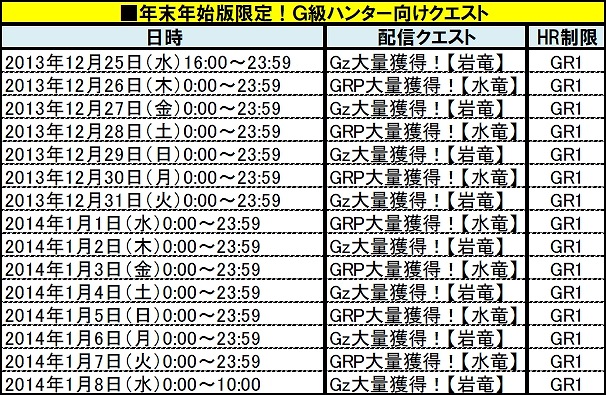 ■年末年始版限定！G級ハンター向けクエスト

| 日時 | 配信クエスト | HR制限 |
|---|---|---|
| 2013年12月25日（水）16:00～23:59 | Gz大量獲得！【岩竜】 | GR1 |
| 2013年12月26日（木）0:00～23:59 | GRP大量獲得！【水竜】 | GR1 |
| 2013年12月27日（金）0:00～23:59 | Gz大量獲得！【岩竜】 | GR1 |
| 2013年12月28日（土）0:00～23:59 | GRP大量獲得！【水竜】 | GR1 |
| 2013年12月29日（日）0:00～23:59 | Gz大量獲得！【岩竜】 | GR1 |
| 2013年12月30日（月）0:00～23:59 | GRP大量獲得！【水竜】 | GR1 |
| 2013年12月31日（火）0:00～23:59 | Gz大量獲得！【岩竜】 | GR1 |
| 2014年1月1日（水）0:00～23:59 | GRP大量獲得！【水竜】 | GR1 |
| 2014年1月2日（木）0:00～23:59 | Gz大量獲得！【岩竜】 | GR1 |
| 2014年1月3日（金）0:00～23:59 | GRP大量獲得！【水竜】 | GR1 |
| 2014年1月4日（土）0:00～23:59 | Gz大量獲得！【岩竜】 | GR1 |
| 2014年1月5日（日）0:00～23:59 | GRP大量獲得！【水竜】 | GR1 |
| 2014年1月6日（月）0:00～23:59 | Gz大量獲得！【岩竜】 | GR1 |
| 2014年1月7日（火）0:00～23:59 | GRP大量獲得！【水竜】 | GR1 |
| 2014年1月8日（水）0:00～10:00 | Gz大量獲得！【岩竜】 | GR1 |